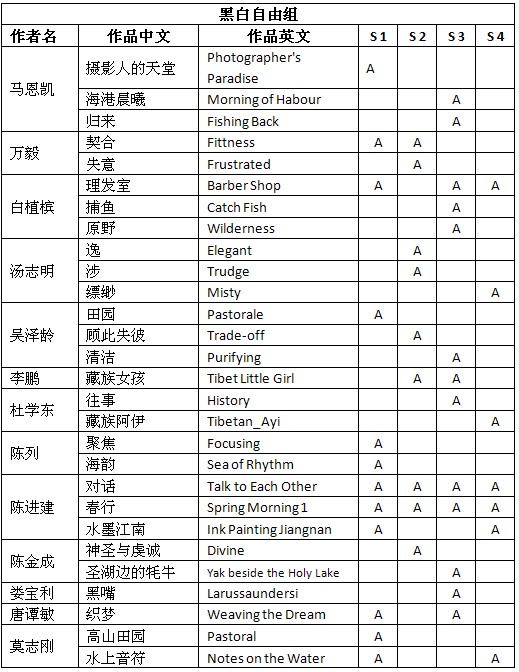 黑白自由组

| 作者名 | 作品中文 | 作品英文 | S 1 | S 2 | S 3 | S 4 |
|---|---|---|---|---|---|---|
| 马恩凯 | 摄影人的天堂 | Photographer's Paradise | A | | | |
| | 海港晨曦 | Morning of Habour | | | A | |
| | 归来 | Fishing Back | | | A | |
| 万毅 | 契合 | Fittness | A | A | | |
| | 失意 | Frustrated | | A | | |
| 白植槟 | 理发室 | Barber Shop | A | | A | A |
| | 捕鱼 | Catch Fish | | | A | |
| | 原野 | Wilderness | | | A | |
| 汤志明 | 逸 | Elegant | | A | | |
| | 涉 | Trudge | | A | | |
| | 缥缈 | Misty | | | | A |
| 吴泽龄 | 田园 | Pastorale | A | | | |
| | 顾此失彼 | Trade-off | | A | | |
| | 清洁 | Purifying | | | A | |
| 李鹏 | 藏族女孩 | Tibet Little Girl | | A | A | |
| 杜学东 | 往事 | History | | | A | |
| | 藏族阿伊 | Tibetan_Ayi | | | | A |
| 陈列 | 聚焦 | Focusing | A | | | |
| | 海韵 | Sea of Rhythm | A | | | |
| 陈进建 | 对话 | Talk to Each Other | A | A | A | A |
| | 春行 | Spring Morning 1 | A | A | A | A |
| | 水墨江南 | Ink Painting Jiangnan | A | | | A |
| 陈金成 | 神圣与虔诚 | Divine | | A | | |
| | 圣湖边的牦牛 | Yak beside the Holy Lake | | | A | |
| 娄宝利 | 黑嘴 | Larussaundersi | | | A | |
| 唐谭敏 | 织梦 | Weaving the Dream | A | | A | |
| 莫志刚 | 高山田园 | Pastoral | A | | | |
| | 水上音符 | Notes on the Water | A | | | A |